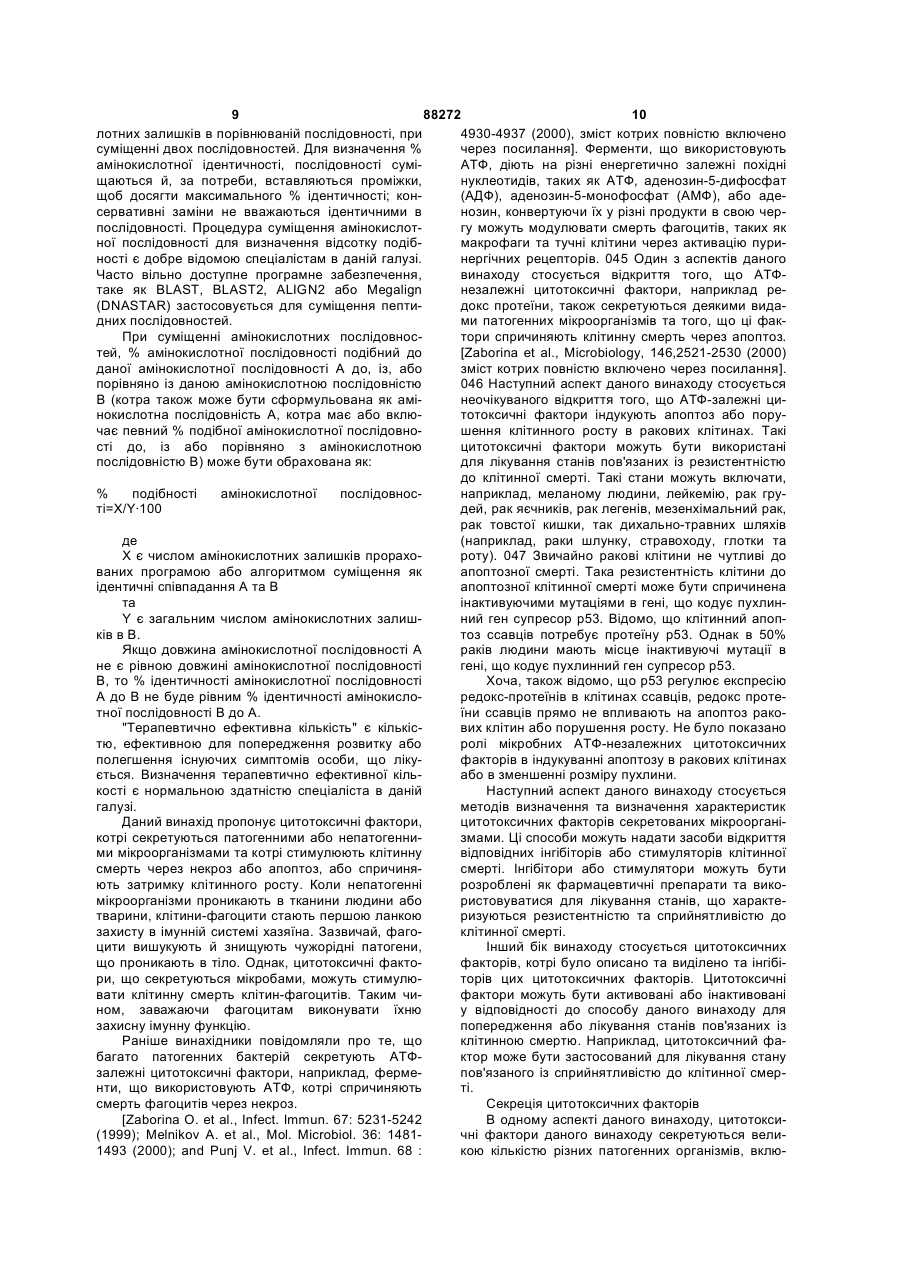 9 88272 10

лотних залишків в порівнюваній послідовності, при суміщенні двох послідовностей. Для визначення % амінокислотної ідентичності, послідовності суміщаються й, за потреби, вставляються проміжки, щоб досягти максимального % ідентичності; консервативні заміни не вважаються ідентичними в послідовності. Процедура суміщення амінокислотної послідовності для визначення відсотку подібності є добре відомою спеціалістам в даній галузі. Часто вільно доступне програмне забезпечення, таке як BLAST, BLAST2, ALIGN2 або Megalign (DNASTAR) застосовується для суміщення пептидних послідовностей.

При суміщенні амінокислотних послідовностей, % амінокислотної послідовності подібний до даної амінокислотної послідовності А до, із, або порівняно із даною амінокислотною послідовністю В (котра також може бути сформульована як амінокислотна послідовність А, котра має або включає певний % подібної амінокислотної послідовності до, із або порівняно з амінокислотною послідовністю В) може бути обрахована як:

% подібності амінокислотної послідовності=X/Y·100

де

X є числом амінокислотних залишків прорахованих програмою або алгоритмом суміщення як ідентичні співпадання А та В

та

Y є загальним числом амінокислотних залишків в В.

Якщо довжина амінокислотної послідовності А не є рівною довжині амінокислотної послідовності В, то % ідентичності амінокислотної послідовності А до В не буде рівним % ідентичності амінокислотної послідовності В до А.

"Терапевтично ефективна кількість" є кількістю, ефективною для попередження розвитку або полегшення існуючих симптомів особи, що лікується. Визначення терапевтично ефективної кількості є нормальною здатністю спеціаліста в даній галузі.

Даний винахід пропонує цитотоксичні фактори, котрі секретуються патогенними або непатогенними мікроорганізмами та котрі стимулюють клітинну смерть через некроз або апоптоз, або спричиняють затримку клітинного росту. Коли непатогенні мікроорганізми проникають в тканини людини або тварини, клітини-фагоцити стають першою ланкою захисту в імунній системі хазяїна. Зазвичай, фагоцити вишукують й знищують чужорідні патогени, що проникають в тіло. Однак, цитотоксичні фактори, що секретуються мікробами, можуть стимулювати клітинну смерть клітин-фагоцитів. Таким чином, заважаючи фагоцитам виконувати їхню захисну імунну функцію.

Раніше винахідники повідомляли про те, що багато патогенних бактерій секретують АТФ-залежні цитотоксичні фактори, наприклад, ферменти, що використовують АТФ, котрі спричиняють смерть фагоцитів через некроз.

[Zaborina O. et al., Infect. Immun. 67: 5231-5242 (1999); Melnikov A. et al., Mol. Microbiol. 36: 1481-1493 (2000); and Punj V. et al., Infect. Immun. 68 : 4930-4937 (2000), зміст котрих повністю включено через посилання]. Ферменти, що використовують АТФ, діють на різні енергетично залежні похідні нуклеотидів, таких як АТФ, аденозин-5-дифосфат (АДФ), аденозин-5-монофосфат (АМФ), або аденозин, конвертуючи їх у різні продукти в свою чергу можуть модулювати смерть фагоцитів, таких як макрофаги та тучні клітини через активацію пуринергічних рецепторів. 045 Один з аспектів даного винаходу стосується відкриття того, що АТФ-незалежні цитотоксичні фактори, наприклад редокс протеїни, також секретуються деякими видами патогенних мікроорганізмів та того, що ці фактори спричиняють клітинну смерть через апоптоз. [Zaborina et al., Microbiology, 146,2521-2530 (2000) зміст котрих повністю включено через посилання]. 046 Наступний аспект даного винаходу стосується неочікуваного відкриття того, що АТФ-залежні цитотоксичні фактори індукують апоптоз або порушення клітинного росту в ракових клітинах. Такі цитотоксичні фактори можуть бути використані для лікування станів пов'язаних із резистентністю до клітинної смерті. Такі стани можуть включати, наприклад, меланому людини, лейкемію, рак грудей, рак яєчників, рак легенів, мезенхімальний рак, рак товстої кишки, так дихально-травних шляхів (наприклад, раки шлунку, стравоходу, глотки та роту). 047 Звичайно ракові клітини не чутливі до апоптозної смерті. Така резистентність клітини до апоптозної клітинної смерті може бути спричинена інактивуючими мутаціями в гені, що кодує пухлинний ген супресор p53. Відомо, що клітинний апоптоз ссавців потребує протеїну p53. Однак в 50% раків людини мають місце інактивуючі мутації в гені, що кодує пухлинний ген супресор p53.

Хоча, також відомо, що p53 регулює експресію редокс-протеїнів в клітинах ссавців, редокс протеїни ссавців прямо не впливають на апоптоз ракових клітин або порушення росту. Не було показано ролі мікробних АТФ-незалежних цитотоксичних факторів в індукуванні апоптозу в ракових клітинах або в зменшенні розміру пухлини.

Наступний аспект даного винаходу стосується методів визначення та визначення характеристик цитотоксичних факторів секретованих мікроорганізмами. Ці способи можуть надати засоби відкриття відповідних інгібіторів або стимуляторів клітинної смерті. Інгібітори або стимулятори можуть бути розроблені як фармацевтичні препарати та використовуватися для лікування станів, що характеризуються резистентністю та сприйнятливістю до клітинної смерті.

Інший бік винаходу стосується цитотоксичних факторів, котрі було описано та виділено та інгібіторів цих цитотоксичних факторів. Цитотоксичні фактори можуть бути активовані або інактивовані у відповідності до способу даного винаходу для попередження або лікування станів пов'язаних із клітинною смертю. Наприклад, цитотоксичний фактор може бути застосований для лікування стану пов'язаного із сприйнятливістю до клітинної смерті.

Секреція цитотоксичних факторів

В одному аспекті даного винаходу, цитотоксичні фактори даного винаходу секретуються великою кількістю різних патогенних організмів, вклю-